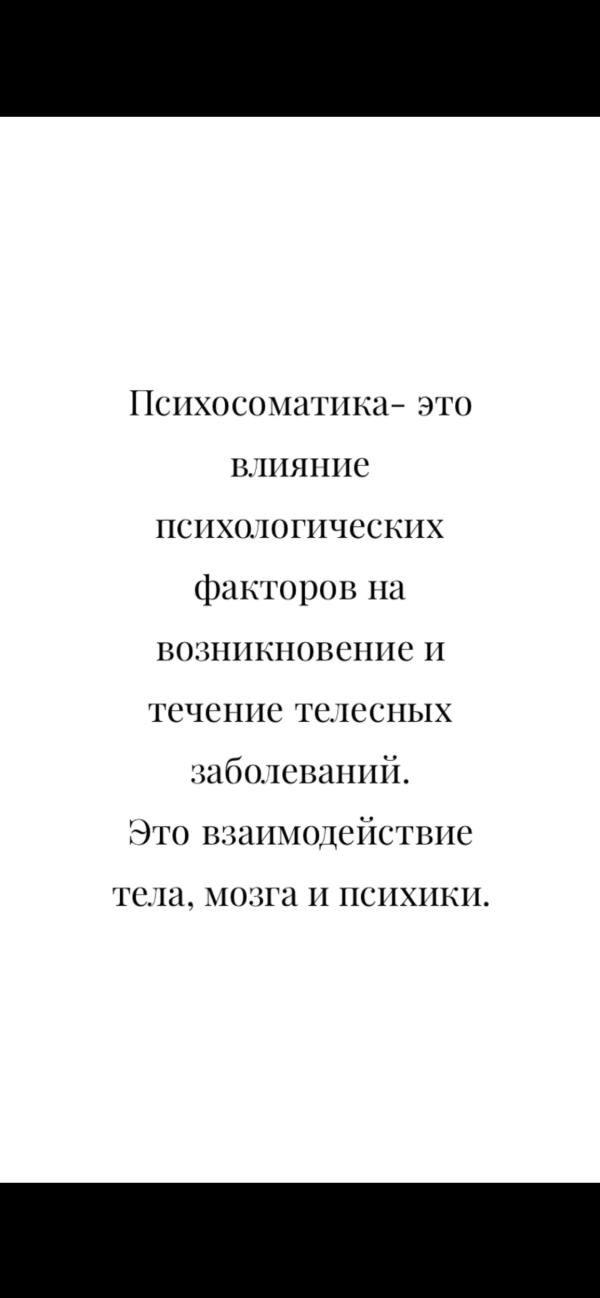 Психосоматика- это влияние психологических факторов на возникновение и течение телесных заболеваний.
Это взаимодействие тела, мозга и психики.